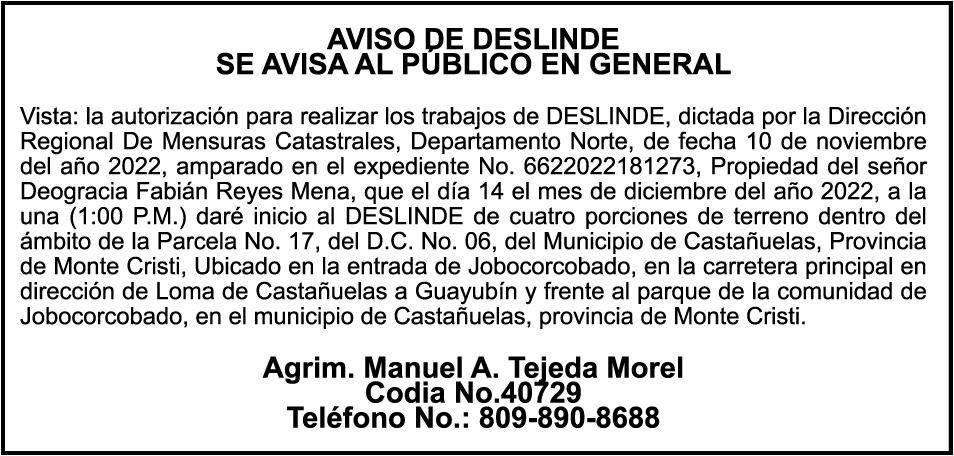 AVISO DE DESLINDE
SE AVISA AL PÚBLICO EN GENERAL

Vista: la autorización para realizar los trabajos de DESLINDE, dictada por la Dirección Regional De Mensuras Catastrales, Departamento Norte, de fecha 10 de noviembre del año 2022, amparado en el expediente No. 6622022181273, Propiedad del señor Deogracia Fabián Reyes Mena, que el día 14 el mes de diciembre del año 2022, a la una (1:00 P.M.) daré inicio al DESLINDE de cuatro porciones de terreno dentro del ámbito de la Parcela No. 17, del D.C. No. 06, del Municipio de Castañuelas, Provincia de Monte Cristi, Ubicado en la entrada de Jobocorcobado, en la carretera principal en dirección de Loma de Castañuelas a Guayubín y frente al parque de la comunidad de Jobocorcobado, en el municipio de Castañuelas, provincia de Monte Cristi.

Agrim. Manuel A. Tejeda Morel
Codia No.40729
Teléfono No.: 809-890-8688